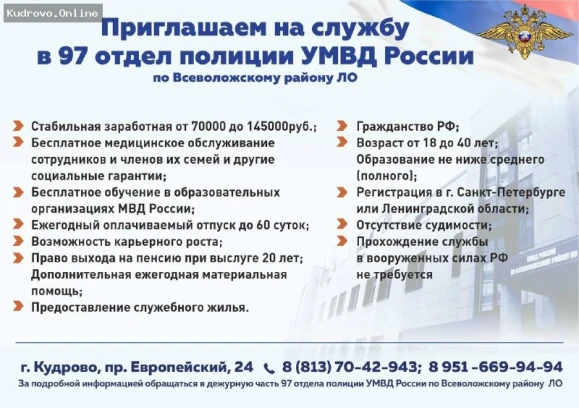 Kudrovo.Online

Приглашаем на службу в 97 отдел полиции УМВД России

по Всеволожскому району ЛО

Стабильная заработная от 70000 до 145000руб.;
Бесплатное медицинское обслуживание сотрудников и членов их семей и другие социальные гарантии;
Бесплатное обучение в образовательных организациях МВД России;
Ежегодный оплачиваемый отпуск до 60 суток;
Возможность карьерного роста;
Право выхода на пенсию при выслуге 20 лет;
Дополнительная ежегодная материальная помощь;
Предоставление служебного жилья.

Гражданство РФ;
Возраст от 18 до 40 лет;
Образование не ниже среднего (полного);
Регистрация в г. Санкт-Петербурге или Ленинградской области;
Отсутствие судимости;
Прохождение службы в вооруженных силах РФ не требуется

г. Кудрово, пр. Европейский, 24 8 (813) 70-42-943; 8 951 -669-94-94

За подробной информацией обращаться в дежурную часть 97 отдела полиции УМВД России по Всеволожскому району ЛО